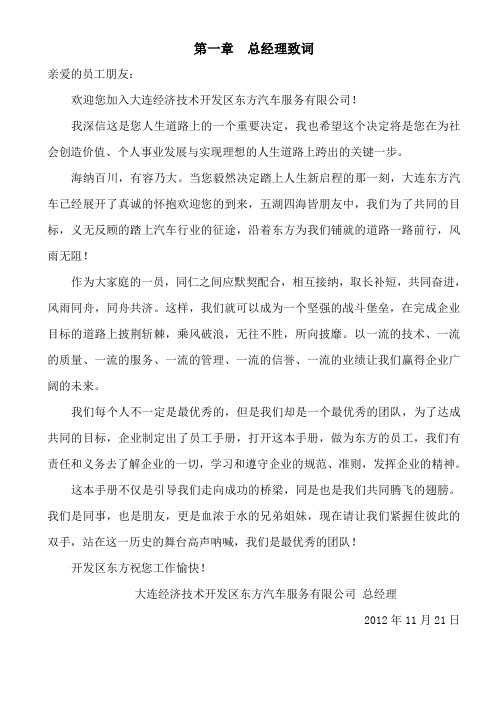 第一章 总经理致词

亲爱的员工朋友：

欢迎您加入大连经济技术开发区东方汽车服务有限公司！

我深信这是您人生道路上的一个重要决定，我也希望这个决定将是您在为社会创造价值、个人事业发展与实现理想的人生道路上跨出的关键一步。

海纳百川，有容乃大。当您毅然决定踏上人生新启程的那一刻，大连东方汽车已经展开了真诚的怀抱欢迎您的到来，五湖四海皆朋友中，我们为了共同的目标，义无反顾的踏上汽车行业的征途，沿着东方为我们铺就的道路一路前行，风雨无阻！

作为大家庭的一员，同仁之间应默契配合，相互接纳，取长补短，共同奋进，风雨同舟，同舟共济。这样，我们就可以成为一个坚强的战斗堡垒，在完成企业目标的道路上披荆斩棘，乘风破浪，无往不胜，所向披靡。以一流的技术、一流的质量、一流的服务、一流的管理、一流的信誉、一流的业绩让我们赢得企业广阔的未来。

我们每个人不一定是最优秀的，但是我们却是一个最优秀的团队，为了达成共同的目标，企业制定出了员工手册，打开这本手册，做为东方的员工，我们有责任和义务去了解企业的一切，学习和遵守企业的规范、准则，发挥企业的精神。

这本手册不仅是引导我们走向成功的桥梁，同是也是我们共同腾飞的翅膀。我们是同事，也是朋友，更是血浓于水的兄弟姐妹，现在请让我们紧握住彼此的双手，站在这一历史的舞台高声呐喊，我们是最优秀的团队！

开发区东方祝您工作愉快！

大连经济技术开发区东方汽车服务有限公司 总经理

2012 年 11 月 21 日